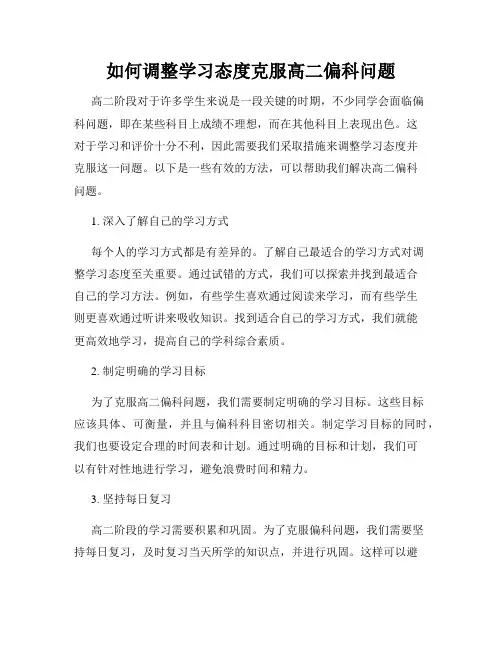 如何调整学习态度克服高二偏科问题

高二阶段对于许多学生来说是一段关键的时期，不少同学会面临偏科问题，即在某些科目上成绩不理想，而在其他科目上表现出色。这对于学习和评价十分不利，因此需要我们采取措施来调整学习态度并克服这一问题。以下是一些有效的方法，可以帮助我们解决高二偏科问题。

1. 深入了解自己的学习方式

每个人的学习方式都是有差异的。了解自己最适合的学习方式对调整学习态度至关重要。通过试错的方式，我们可以探索并找到最适合自己的学习方法。例如，有些学生喜欢通过阅读来学习，而有些学生则更喜欢通过听讲来吸收知识。找到适合自己的学习方式，我们就能更高效地学习，提高自己的学科综合素质。

2. 制定明确的学习目标

为了克服高二偏科问题，我们需要制定明确的学习目标。这些目标应该具体、可衡量，并且与偏科科目密切相关。制定学习目标的同时，我们也要设定合理的时间表和计划。通过明确的目标和计划，我们可以有针对性地进行学习，避免浪费时间和精力。

3. 坚持每日复习

高二阶段的学习需要积累和巩固。为了克服偏科问题，我们需要坚持每日复习，及时复习当天所学的知识点，并进行巩固。这样可以避